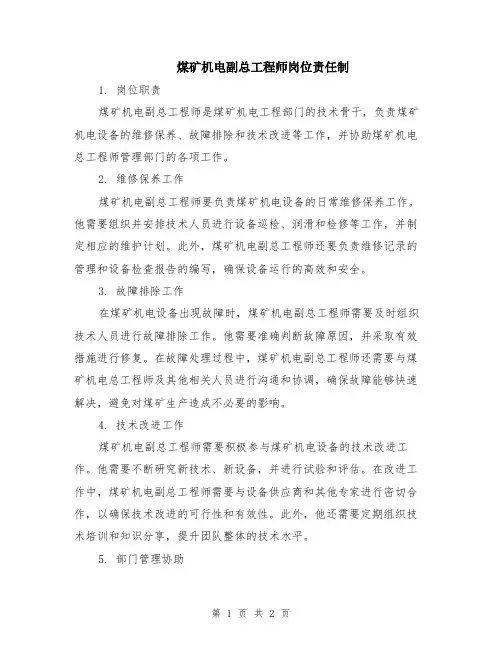 煤矿机电副总工程师岗位责任制

1. 岗位职责

煤矿机电副总工程师是煤矿机电工程部门的技术骨干，负责煤矿机电设备的维修保养、故障排除和技术改进等工作，并协助煤矿机电总工程师管理部门的各项工作。

2. 维修保养工作

煤矿机电副总工程师要负责煤矿机电设备的日常维修保养工作。他需要组织并安排技术人员进行设备巡检、润滑和检修等工作，并制定相应的维护计划。此外，煤矿机电副总工程师还要负责维修记录的管理和设备检查报告的编写，确保设备运行的高效和安全。

3. 故障排除工作

在煤矿机电设备出现故障时，煤矿机电副总工程师需要及时组织技术人员进行故障排除工作。他需要准确判断故障原因，并采取有效措施进行修复。在故障处理过程中，煤矿机电副总工程师还需要与煤矿机电总工程师及其他相关人员进行沟通和协调，确保故障能够快速解决，避免对煤矿生产造成不必要的影响。

4. 技术改进工作

煤矿机电副总工程师需要积极参与煤矿机电设备的技术改进工作。他需要不断研究新技术、新设备，并进行试验和评估。在改进工作中，煤矿机电副总工程师需要与设备供应商和其他专家进行密切合作，以确保技术改进的可行性和有效性。此外，他还需要定期组织技术培训和知识分享，提升团队整体的技术水平。

5. 部门管理协助

第 1 页 共 2 页